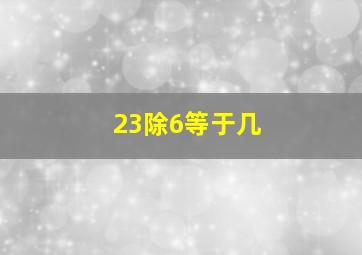 23除6等于几